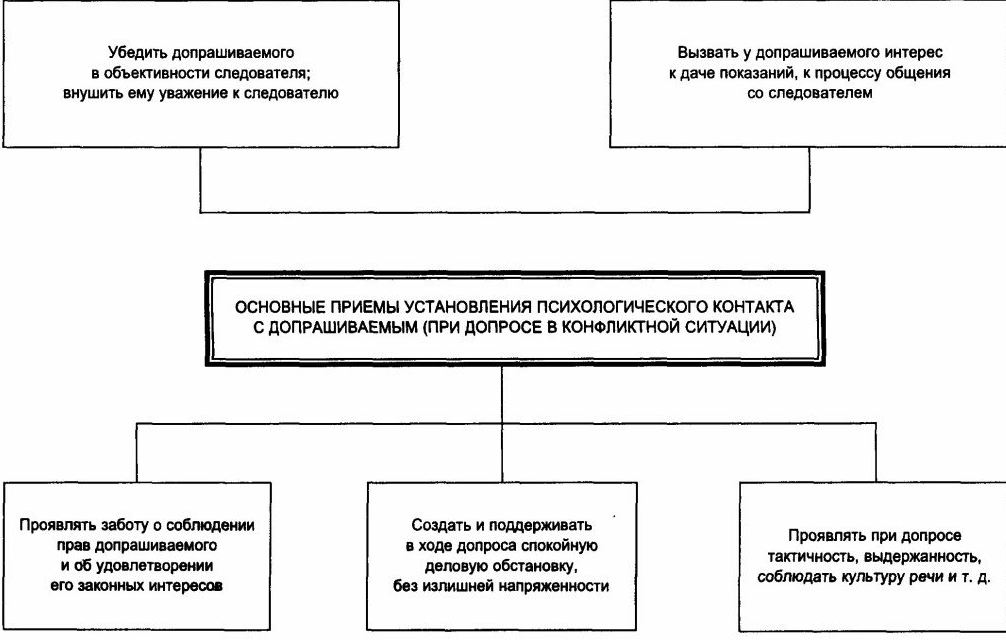 Убедить допрашиваемого в объективности следователя; внушить ему уважение к следователю

Вызвать у допрашиваемого интерес к даче показаний, к процессу общения со следователем

ОСНОВНЫЕ ПРИЕМЫ УСТАНОВЛЕНИЯ ПСИХОЛОГИЧЕСКОГО КОНТАКТА С ДОПРАШИВАЕМЫМ (ПРИ ДОПРОСЕ В КОНФЛИКТНОЙ СИТУАЦИИ)

Проявлять заботу о соблюдении прав допрашиваемого и об удовлетворении его законных интересов

Создать и поддерживать в ходе допроса спокойную деловую обстановку, без излишней напряженности

Проявлять при допросе тактичность, выдержанность, соблюдать культуру речи и т. д.